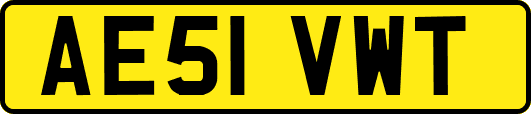 AE51 VWT